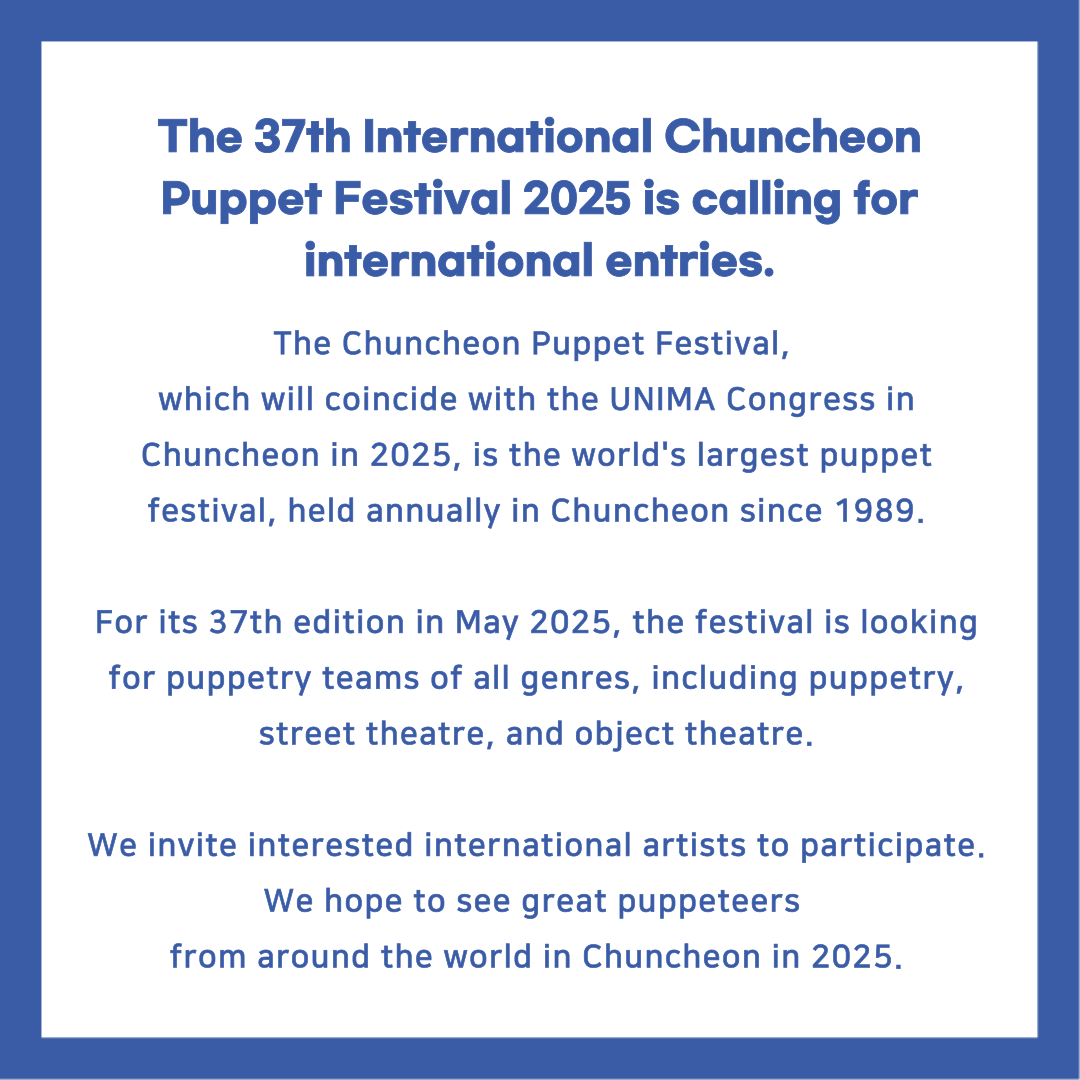 The 37th International Chuncheon Puppet Festival 2025 is calling for international entries.

The Chuncheon Puppet Festival, which will coincide with the UNIMA Congress in Chuncheon in 2025, is the world's largest puppet festival, held annually in Chuncheon since 1989.

For its 37th edition in May 2025, the festival is looking for puppetry teams of all genres, including puppetry, street theatre, and object theatre.

We invite interested international artists to participate. We hope to see great puppeteers from around the world in Chuncheon in 2025.